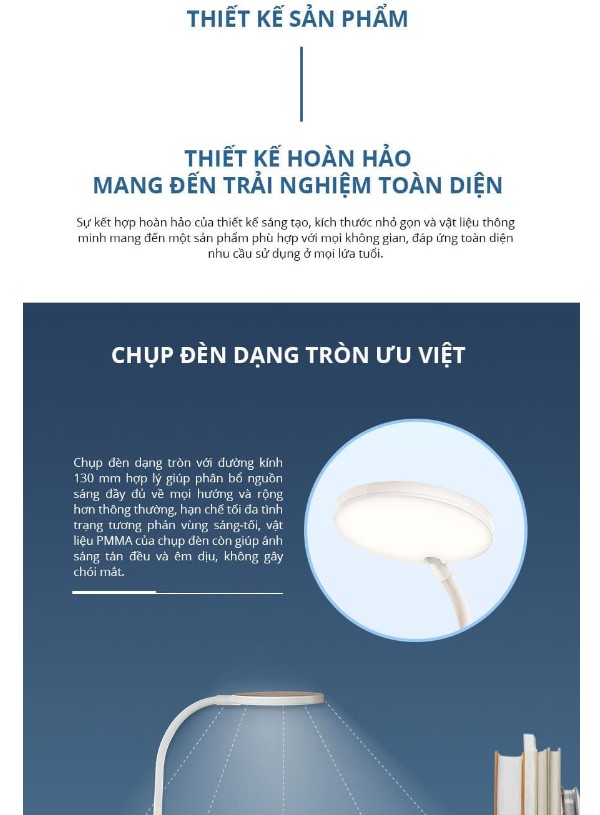 THIẾT KẾ SẢN PHẨM

THIẾT KẾ HOÀN HẢO
MANG ĐẾN TRẢI NGHIỆM TOÀN DIỆN

Sự kết hợp hoàn hảo của thiết kế sáng tạo, kích thước nhỏ gọn và vật liệu thông minh mang đến một sản phẩm phù hợp với mọi không gian, đáp ứng toàn diện nhu cầu sử dụng ở mọi lứa tuổi.

CHỤP ĐÈN DẠNG TRÒN ƯU VIỆT

Chụp đèn dạng tròn với đường kính 130 mm hợp lý giúp phân bổ nguồn sáng đầy đủ về mọi hướng và rộng hơn thông thường, hạn chế tối đa tình trạng tương phản vùng sáng-tối, vật liệu PMMA của chụp đèn còn giúp ánh sáng tán đều và êm dịu, không gây chói mắt.